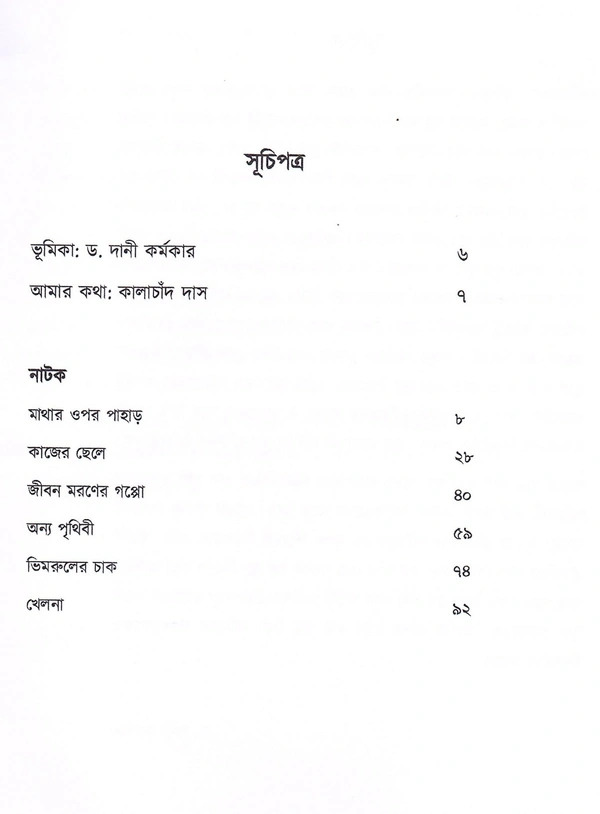 সূচিপত্র

ভূমিকা: ড. দানী কর্মকার ৬

আমার কথা: কালাচাঁদ দাস ৭

নাটক

মাথার ওপর পাহাড় ৮

কাজের ছেলে ২৮

জীবন মরণের গপ্পো ৪০

অন্য পৃথিবী ৫৯

ভিমরুলের চাক ৭৪

খেলনা ৯২